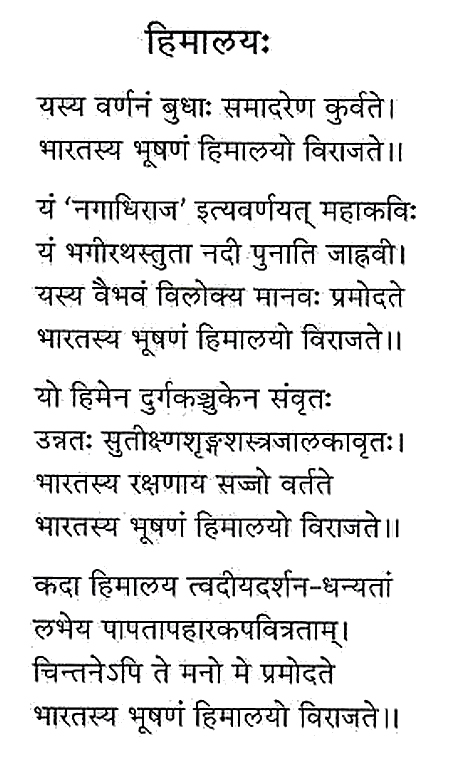 हिमालयः

यस्य वर्णनं बुधाः समादरेण कुर्वते।
भारतस्य भूषणं हिमालयो विराजते।।

यं 'नगाधिराज' इत्यवर्णयत् महाकविः
यं भगीरथस्तुता नदी पुनाति जाह्नवी।
यस्य वैभवं विलोक्य मानवः प्रमोदते
भारतस्य भूषणं हिमालयो विराजते।।

यो हिमेन दुर्गकञ्चुकेन संवृतः
उन्नतः सुतीक्ष्णशृङ्गशस्त्रजालकावृतः।
भारतस्य रक्षणाय सज्जो वर्तते
भारतस्य भूषणं हिमालयो विराजते।।

कदा हिमालय त्वदीयदर्शन-धन्यतां
लभेय पापतापहारकपवित्रताम्।
चिन्तनेऽपि ते मनो मे प्रमोदते
भारतस्य भूषणं हिमालयो विराजते।।